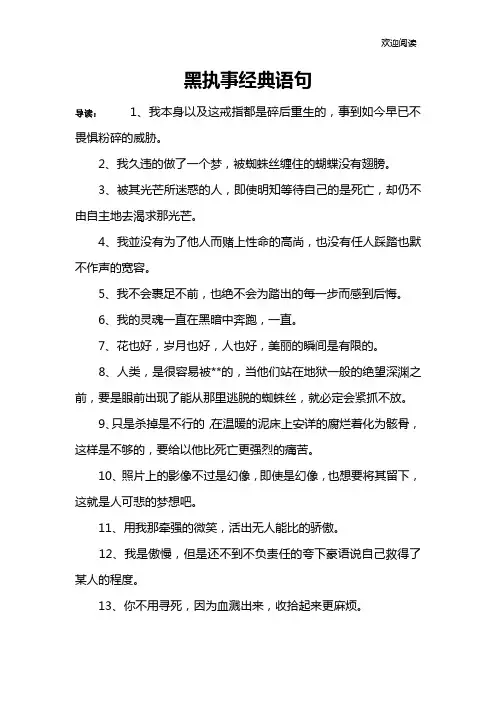 欢迎阅读

黑执事经典语句

导读： 1、我本身以及这戒指都是碎后重生的，事到如今早已不畏惧粉碎的威胁。

2、我久违的做了一个梦，被蜘蛛丝缠住的蝴蝶没有翅膀。

3、被其光芒所迷惑的人，即使明知等待自己的是死亡，却仍不由自主地去渴求那光芒。

4、我並没有为了他人而赌上性命的高尚，也没有任人踩踏也默不作声的宽容。

5、我不会裹足不前，也绝不会为踏出的每一步而感到后悔。

6、我的灵魂一直在黑暗中奔跑，一直。

7、花也好，岁月也好，人也好，美丽的瞬间是有限的。

8、人类，是很容易被**的，当他们站在地狱一般的绝望深渊之前，要是眼前出现了能从那里逃脱的蜘蛛丝，就必定会紧抓不放。

9、只是杀掉是不行的，在温暖的泥床上安详的腐烂着化为骸骨，这样是不够的，要给以他比死亡更强烈的痛苦。

10、照片上的影像不过是幻像，即使是幻像，也想要将其留下，这就是人可悲的梦想吧。

11、用我那牵强的微笑，活出无人能比的骄傲。

12、我是傲慢，但是还不到不负责任的夸下豪语说自己救得了某人的程度。

13、你不用寻死，因为血溅出来，收拾起来更麻烦。